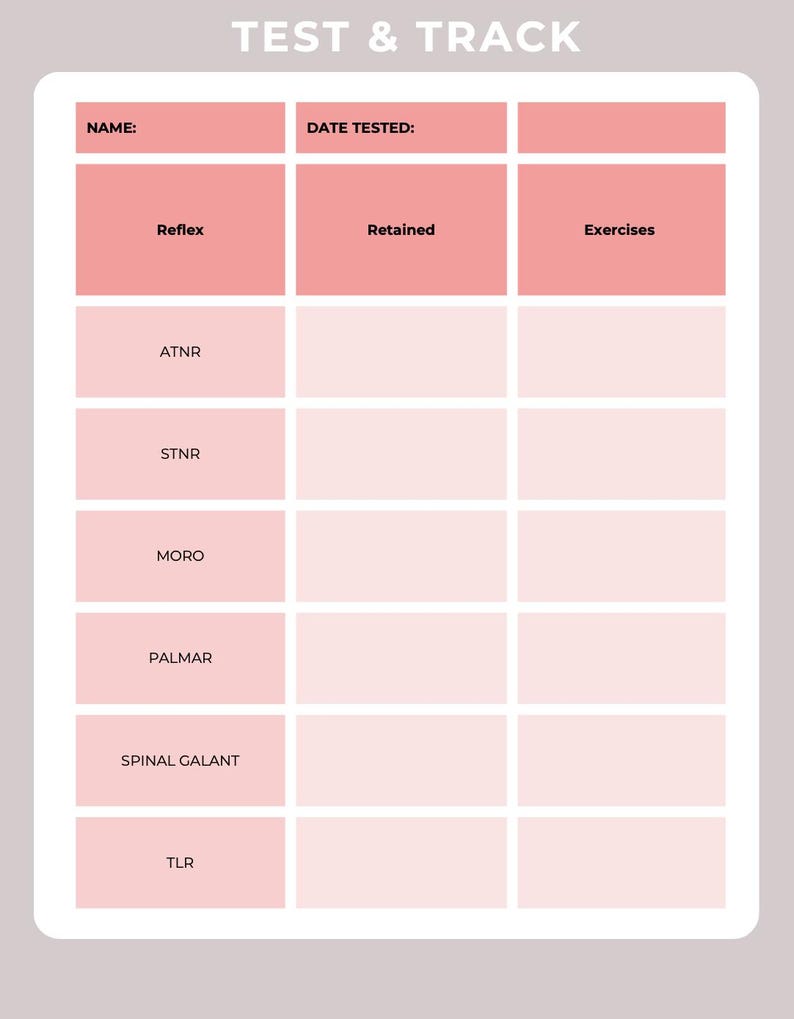 TEST & TRACK

| NAME: | DATE TESTED: | |
|---|---|---|
| Reflex | Retained | Exercises |
| ATNR | | |
| STNR | | |
| MORO | | |
| PALMAR | | |
| SPINAL GALANT | | |
| TLR | | |